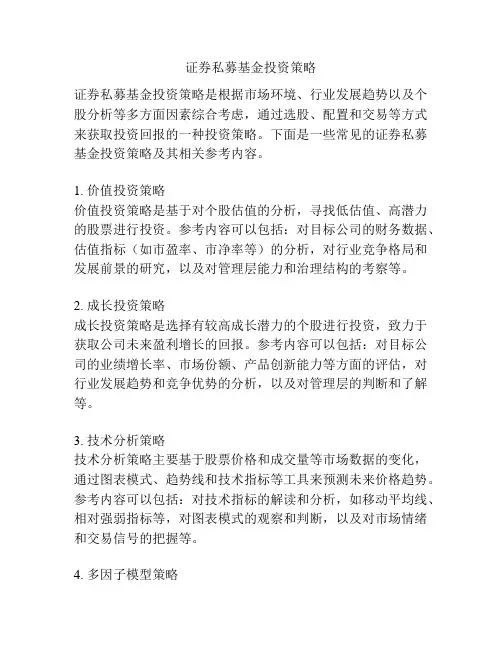 证券私募基金投资策略

证券私募基金投资策略是根据市场环境、行业发展趋势以及个股分析等多方面因素综合考虑，通过选股、配置和交易等方式来获取投资回报的一种投资策略。下面是一些常见的证券私募基金投资策略及其相关参考内容。

1. 价值投资策略
价值投资策略是基于对个股估值的分析，寻找低估值、高潜力的股票进行投资。参考内容可以包括：对目标公司的财务数据、估值指标（如市盈率、市净率等）的分析，对行业竞争格局和发展前景的研究，以及对管理层能力和治理结构的考察等。

2. 成长投资策略
成长投资策略是选择有较高成长潜力的个股进行投资，致力于获取公司未来盈利增长的回报。参考内容可以包括：对目标公司的业绩增长率、市场份额、产品创新能力等方面的评估，对行业发展趋势和竞争优势的分析，以及对管理层的判断和了解等。

3. 技术分析策略
技术分析策略主要基于股票价格和成交量等市场数据的变化，通过图表模式、趋势线和技术指标等工具来预测未来价格趋势。参考内容可以包括：对技术指标的解读和分析，如移动平均线、相对强弱指标等，对图表模式的观察和判断，以及对市场情绪和交易信号的把握等。

4. 多因子模型策略